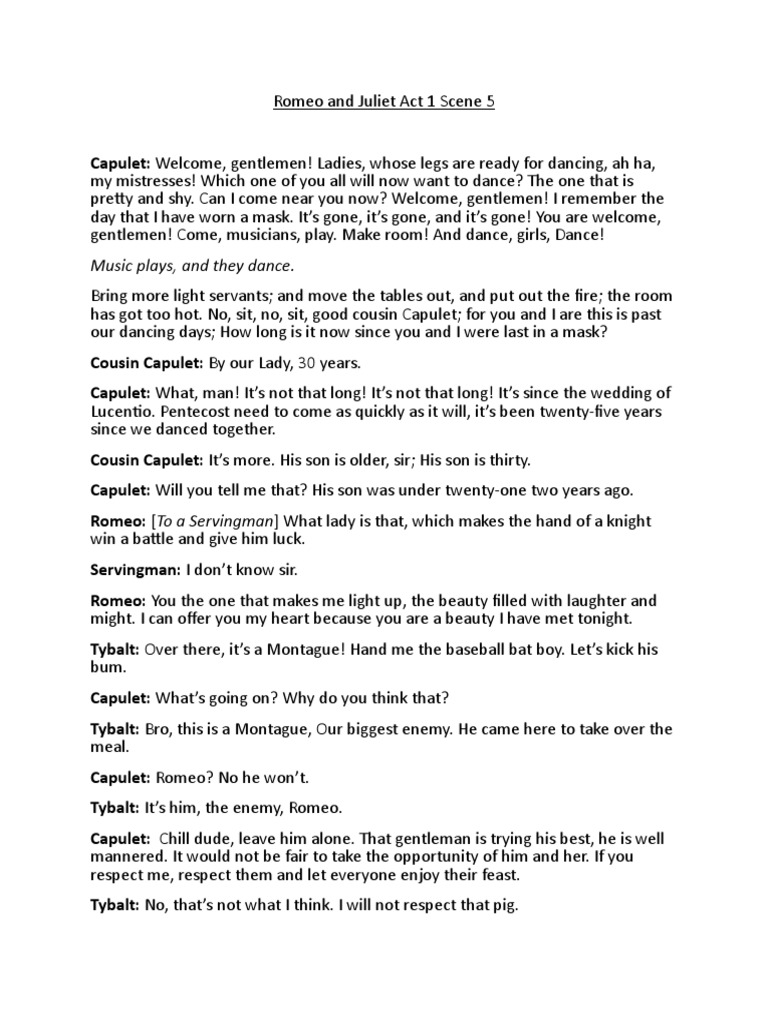 Romeo and Juliet Act 1 Scene 5

Capulet: Welcome, gentlemen! Ladies, whose legs are ready for dancing, ah ha, my mistresses! Which one of you all will now want to dance? The one that is pretty and shy. Can I come near you now? Welcome, gentlemen! I remember the day that I have worn a mask. It's gone, it's gone, and it's gone! You are welcome, gentlemen! Come, musicians, play. Make room! And dance, girls, Dance!

Music plays, and they dance.

Bring more light servants; and move the tables out, and put out the fire; the room has got too hot. No, sit, no, sit, good cousin Capulet; for you and I are this is past our dancing days; How long is it now since you and I were last in a mask?

Cousin Capulet: By our Lady, 30 years.

Capulet: What, man! It's not that long! It's not that long! It's since the wedding of Lucentio. Pentecost need to come as quickly as it will, it's been twenty-five years since we danced together.

Cousin Capulet: It's more. His son is older, sir; His son is thirty.

Capulet: Will you tell me that? His son was under twenty-one two years ago.

Romeo: [To a Servingman] What lady is that, which makes the hand of a knight win a battle and give him luck.

Servingman: I don't know sir.

Romeo: You the one that makes me light up, the beauty filled with laughter and might. I can offer you my heart because you are a beauty I have met tonight.

Tybalt: Over there, it's a Montague! Hand me the baseball bat boy. Let's kick his bum.

Capulet: What's going on? Why do you think that?

Tybalt: Bro, this is a Montague, Our biggest enemy. He came here to take over the meal.

Capulet: Romeo? No he won't.

Tybalt: It's him, the enemy, Romeo.

Capulet: Chill dude, leave him alone. That gentleman is trying his best, he is well mannered. It would not be fair to take the opportunity of him and her. If you respect me, respect them and let everyone enjoy their feast.

Tybalt: No, that's not what I think. I will not respect that pig.